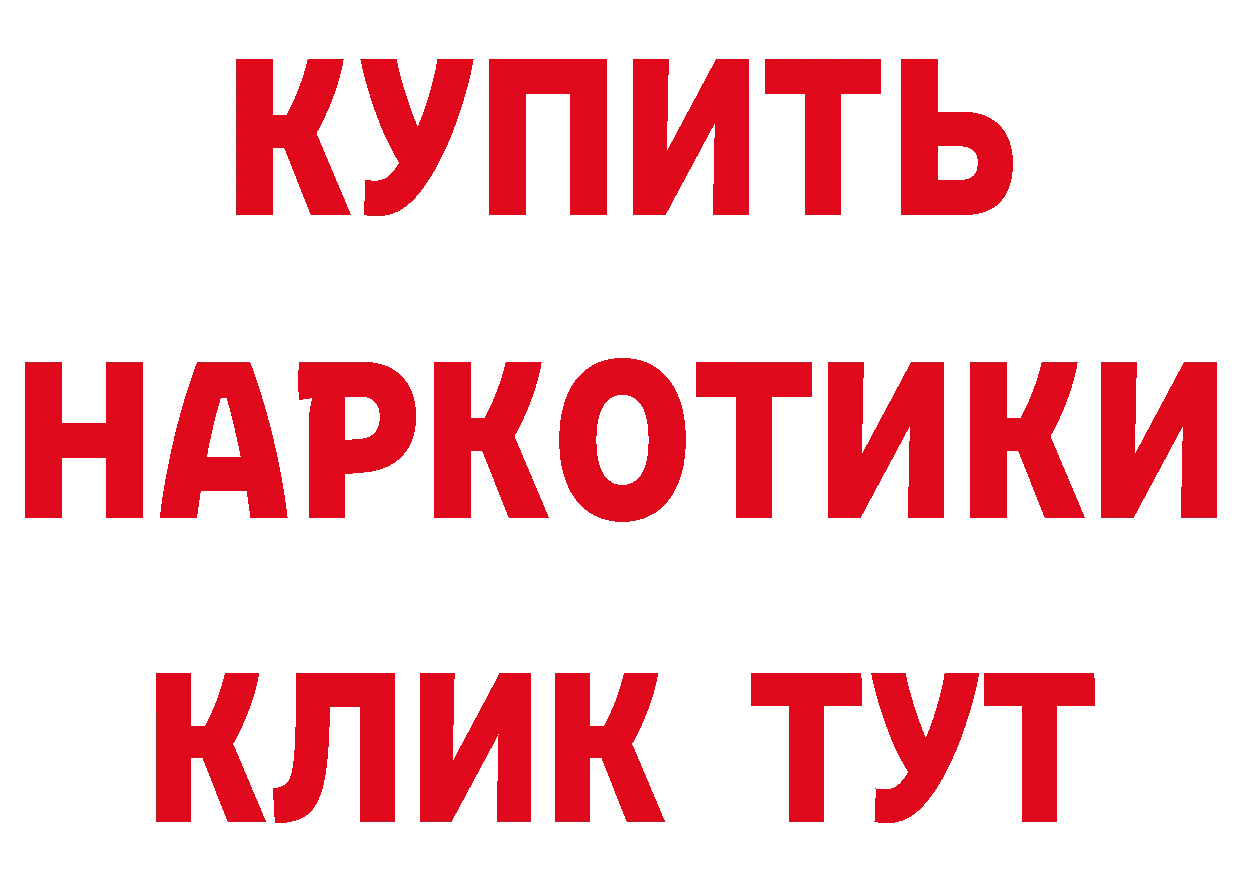 КУПИТЬ
НАРКОТИКИ
КЛИК ТУТ